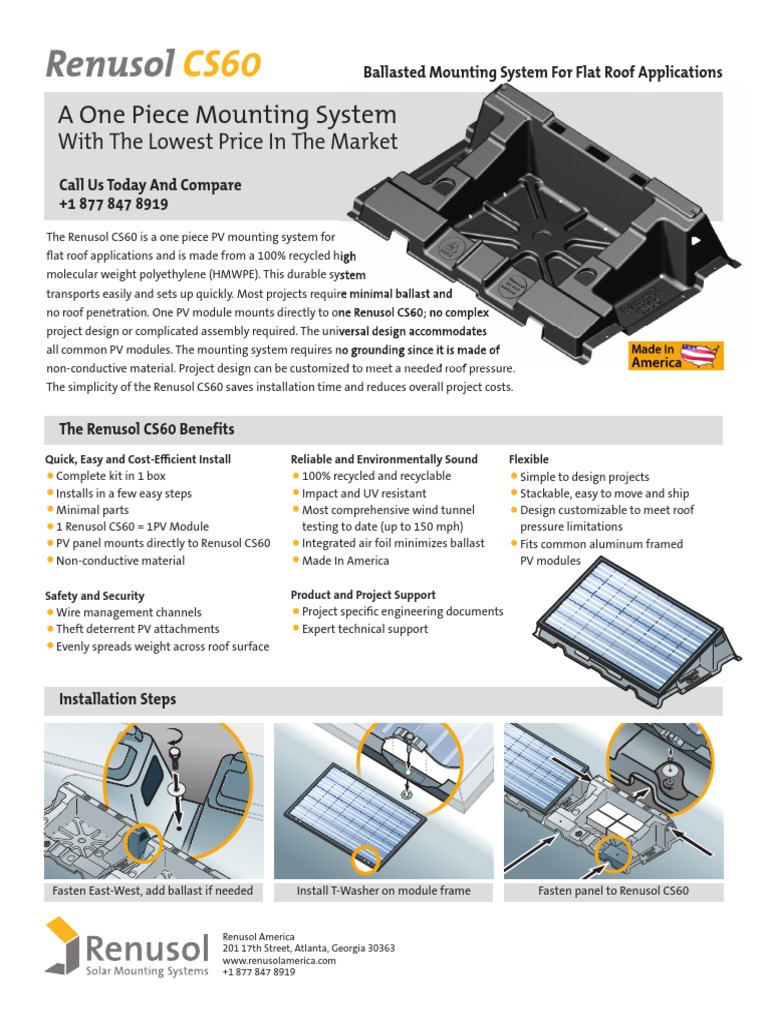 Renusol CS60

Ballasted Mounting System For Flat Roof Applications

A One Piece Mounting System
With The Lowest Price In The Market

Call Us Today And Compare
+1 877 847 8919

The Renusol CS60 is a one piece PV mounting system for flat roof applications and is made from a 100% recycled high molecular weight polyethylene (HMWPE). This durable system transports easily and sets up quickly. Most projects require minimal ballast and no roof penetration. One PV module mounts directly to one Renusol CS60; no complex project design or complicated assembly required. The universal design accommodates all common PV modules. The mounting system requires no grounding since it is made of non-conductive material. Project design can be customized to meet a needed roof pressure. The simplicity of the Renusol CS60 saves installation time and reduces overall project costs.

Made In America

The Renusol CS60 Benefits

Quick, Easy and Cost-Efficient Install
• Complete kit in 1 box
• Installs in a few easy steps
• Minimal parts
• 1 Renusol CS60 = 1PV Module
• PV panel mounts directly to Renusol CS60
• Non-conductive material

Safety and Security
• Wire management channels
• Theft deterrent PV attachments
• Evenly spreads weight across roof surface

Reliable and Environmentally Sound
• 100% recycled and recyclable
• Impact and UV resistant
• Most comprehensive wind tunnel testing to date (up to 150 mph)
• Integrated air foil minimizes ballast
• Made In America

Product and Project Support
• Project specific engineering documents
• Expert technical support

Flexible
• Simple to design projects
• Stackable, easy to move and ship
• Design customizable to meet roof pressure limitations
• Fits common aluminum framed PV modules

Installation Steps

Fasten East-West, add ballast if needed

Install T-Washer on module frame

Fasten panel to Renusol CS60

Renusol
Solar Mounting Systems

Renusol America
201 17th Street, Atlanta, Georgia 30363
www.renusolamerica.com
+1 877 847 8919